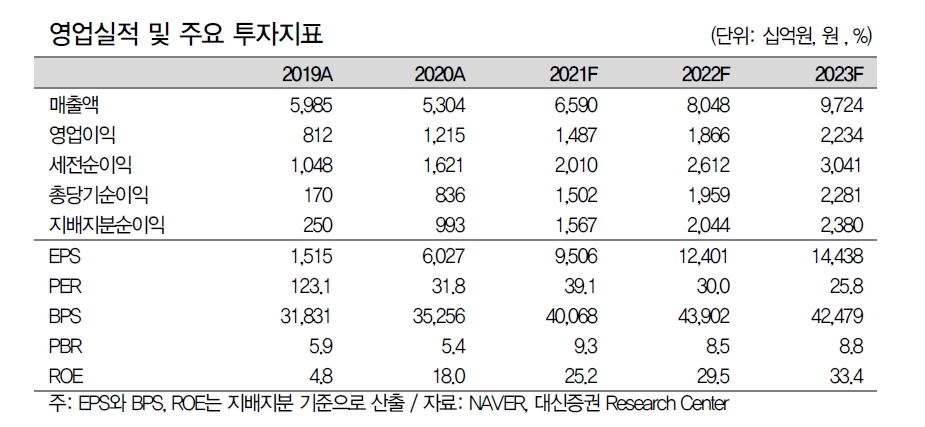 영업실적 및 주요 투자지표

(단위: 십억원, 원 , %)

| | 2019A | 2020A | 2021F | 2022F | 2023F |
|---|---|---|---|---|---|
| 매출액 | 5,985 | 5,304 | 6,590 | 8,048 | 9,724 |
| 영업이익 | 812 | 1,215 | 1,487 | 1,866 | 2,234 |
| 세전순이익 | 1,048 | 1,621 | 2,010 | 2,612 | 3,041 |
| 총당기순이익 | 170 | 836 | 1,502 | 1,959 | 2,281 |
| 지배지분순이익 | 250 | 993 | 1,567 | 2,044 | 2,380 |
| EPS | 1,515 | 6,027 | 9,506 | 12,401 | 14,438 |
| PER | 123.1 | 31.8 | 39.1 | 30.0 | 25.8 |
| BPS | 31,831 | 35,256 | 40,068 | 43,902 | 42,479 |
| PBR | 5.9 | 5.4 | 9.3 | 8.5 | 8.8 |
| ROE | 4.8 | 18.0 | 25.2 | 29.5 | 33.4 |

주: EPS와 BPS, ROE는 지배지분 기준으로 산출 / 자료: NAVER, 대신증권 Research Center